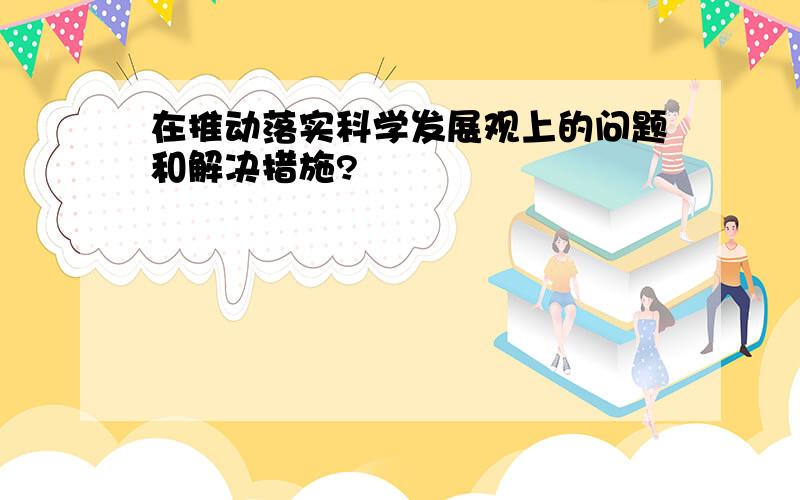 在推动落实科学发展观上的问题和解决措施?